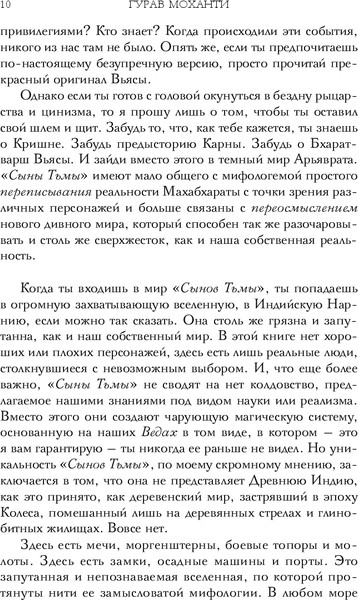 10 ГУРАВ МОХАНТИ

привилегиями? Кто знает? Когда происходили эти события, никого из нас там не было. Опять же, если ты предпочитаешь по-настоящему безупречную версию, просто прочитай прекрасный оригинал Вьясы.

Однако если ты готов с головой окунуться в бездну рыцарства и цинизма, то я прошу лишь о том, чтобы ты оставил свой шлем и щит. Забудь то, что, как тебе кажется, ты знаешь о Кришне. Забудь предысторию Карны. Забудь о Бхаратварш Вьясы. И зайди вместо этого в темный мир Арьяврата. «Сыны Тьмы» имеют мало общего с мифологемой простого переписывания реальности Махабхараты с точки зрения различных персонажей и больше связаны с переосмыслением нового дивного мира, который способен так же разочаровывать и столь же сверхжесток, как и наша собственная реальность.

Когда ты входишь в мир «Сынов Тьмы», ты попадаешь в огромную захватывающую вселенную, в Индийскую Нарнию, если можно так сказать. Она столь же грязна и запутанна, как и наш собственный мир. В этой книге нет хороших или плохих персонажей, здесь есть лишь реальные люди, столкнувшиеся с невозможным выбором. И, что еще более важно, «Сыны Тьмы» не сводят на нет колдовство, предлагаемое нашими знаниями под видом науки или реализма. Вместо этого они создают чарующую магическую систему, основанную на наших Ведах в том виде, в котором — это я вам гарантирую — ты никогда ее раньше не видел. Но уникальность «Сынов Тьмы», по моему скромному мнению, заключается в том, что она не представляет Древнюю Индию, как это принято, как деревенский мир, застрявший в эпоху Колеса, помешанный лишь на деревянных стрелах и глинобитных жилищах. Вовсе нет.

Здесь есть мечи, моргенштерны, боевые топоры и молоты. Здесь есть замки, осадные машины и порты. Это запутанная и непознаваемая вселенная, по которой протянуты нити ее замысловатой мифологии. В любом море